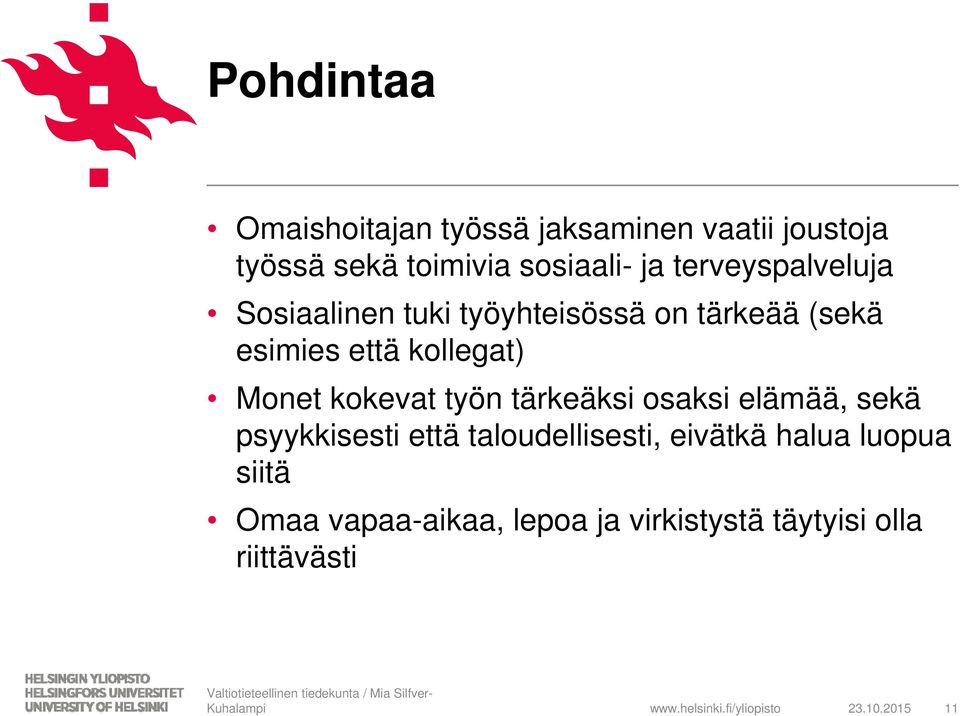 Pohdintaa

• Omaishoitajan työssä jaksaminen vaatii joustoja työssä sekä toimivia sosiaali- ja terveyspalveluja

• Sosiaalinen tuki työyhteisössä on tärkeää (sekä esimies että kollegat)

• Monet kokevat työn tärkeäksi osaksi elämää, sekä psyykkisesti että taloudellisesti, eivätkä halua luopua siitä

• Omaa vapaa-aikaa, lepoa ja virkistystä täytyisi olla riittävästi

HELSINGIN YLIOPISTO
HELSINGFORS UNIVERSITET
UNIVERSITY OF HELSINKI

Valtiotieteellinen tiedekunta / Mia Silfver-Kuhalampi

www.helsinki.fi/yliopisto

23.10.2015

11